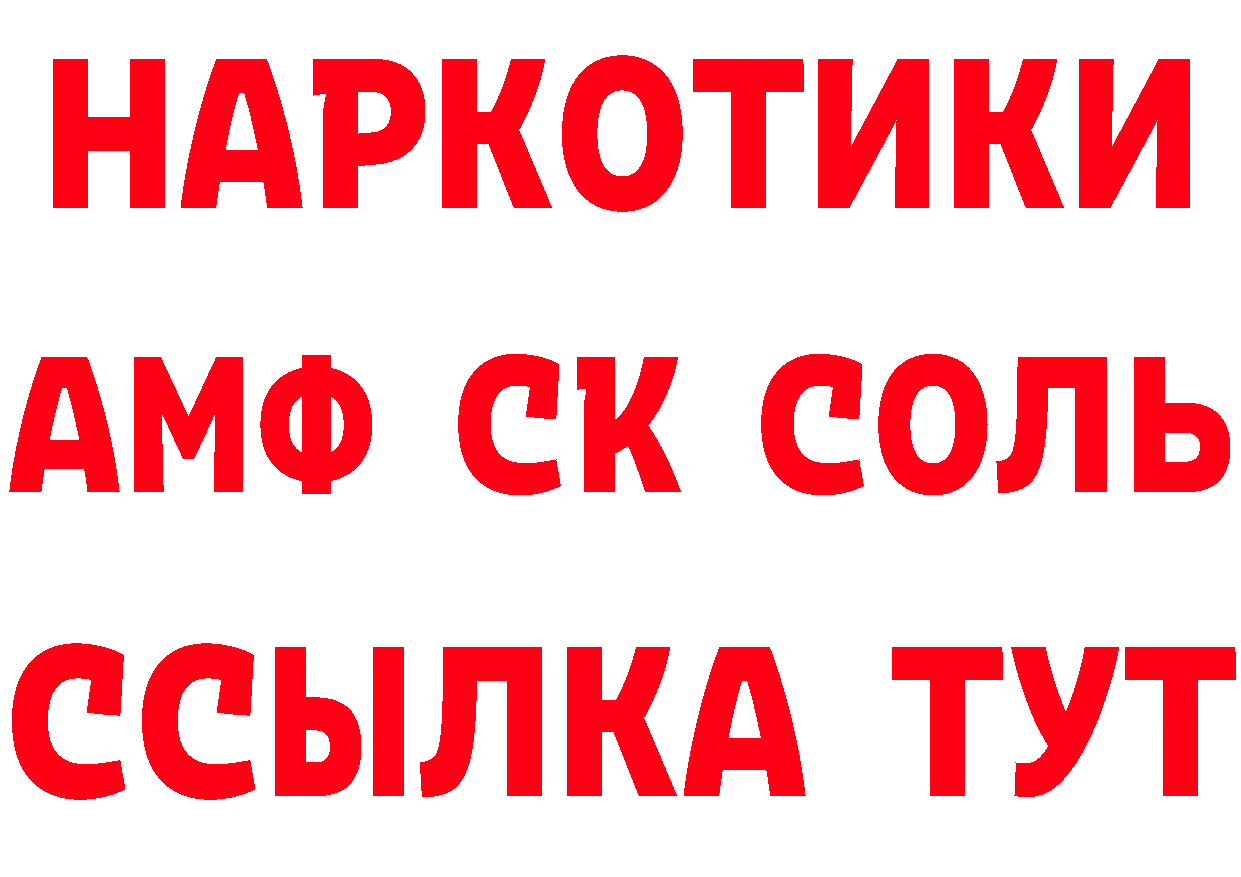 НАРКОТИКИ

АМФ СК СОЛЬ

ССЫЛКА ТУТ